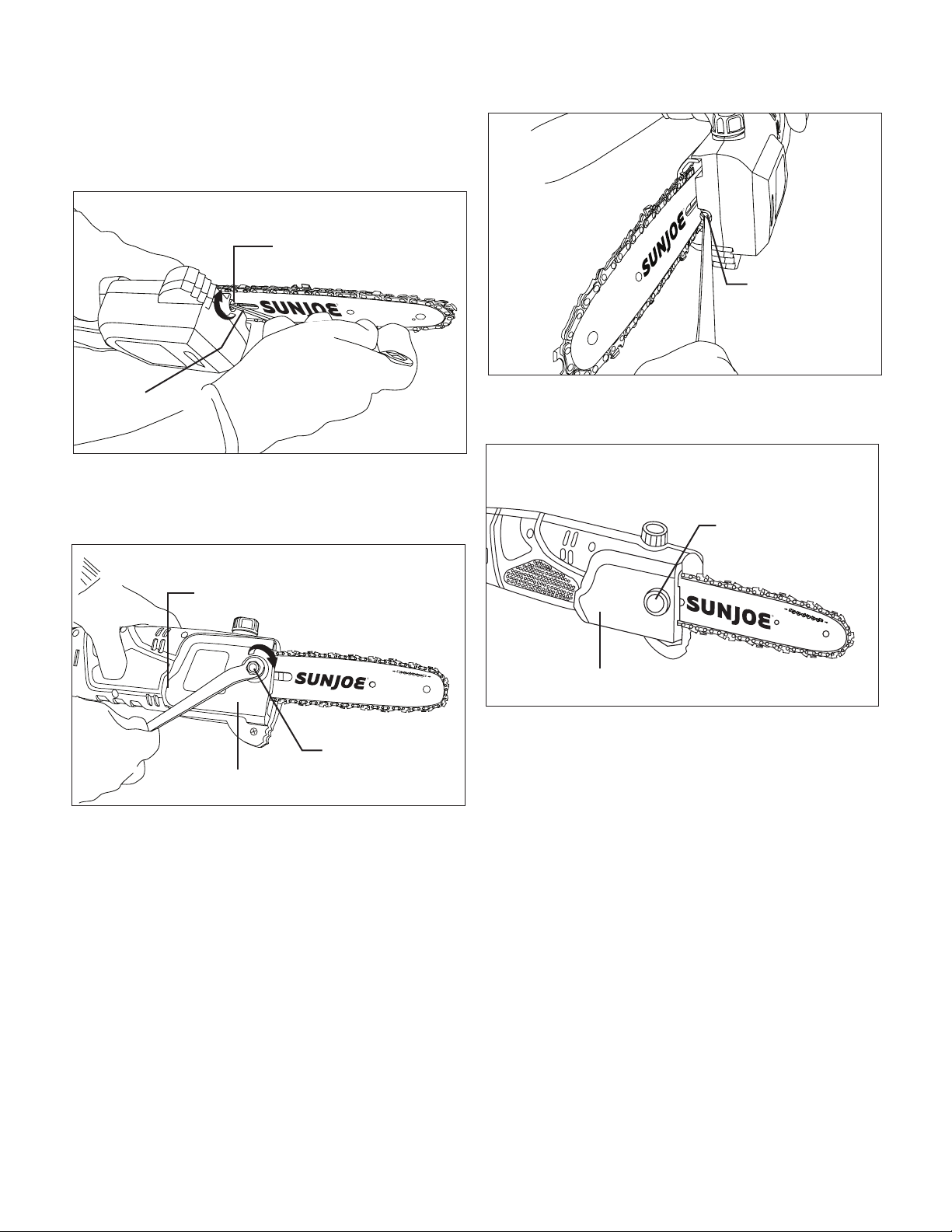 SUNJOE

SUNJOE

SUNJOE

SUNJOE